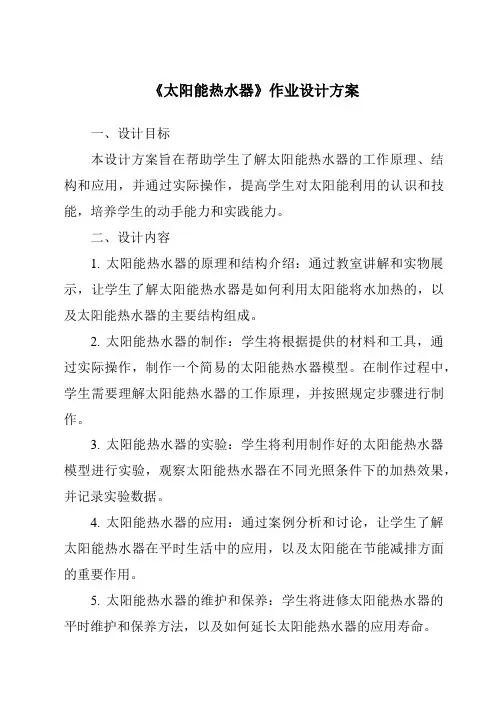 《太阳能热水器》作业设计方案

一、设计目标

本设计方案旨在帮助学生了解太阳能热水器的工作原理、结构和应用，并通过实际操作，提高学生对太阳能利用的认识和技能，培养学生的动手能力和实践能力。

二、设计内容

1. 太阳能热水器的原理和结构介绍：通过教室讲解和实物展示，让学生了解太阳能热水器是如何利用太阳能将水加热的，以及太阳能热水器的主要结构组成。

2. 太阳能热水器的制作：学生将根据提供的材料和工具，通过实际操作，制作一个简易的太阳能热水器模型。在制作过程中，学生需要理解太阳能热水器的工作原理，并按照规定步骤进行制作。

3. 太阳能热水器的实验：学生将利用制作好的太阳能热水器模型进行实验，观察太阳能热水器在不同光照条件下的加热效果，并记录实验数据。

4. 太阳能热水器的应用：通过案例分析和讨论，让学生了解太阳能热水器在平时生活中的应用，以及太阳能在节能减排方面的重要作用。

5. 太阳能热水器的维护和保养：学生将进修太阳能热水器的平时维护和保养方法，以及如何延长太阳能热水器的应用寿命。